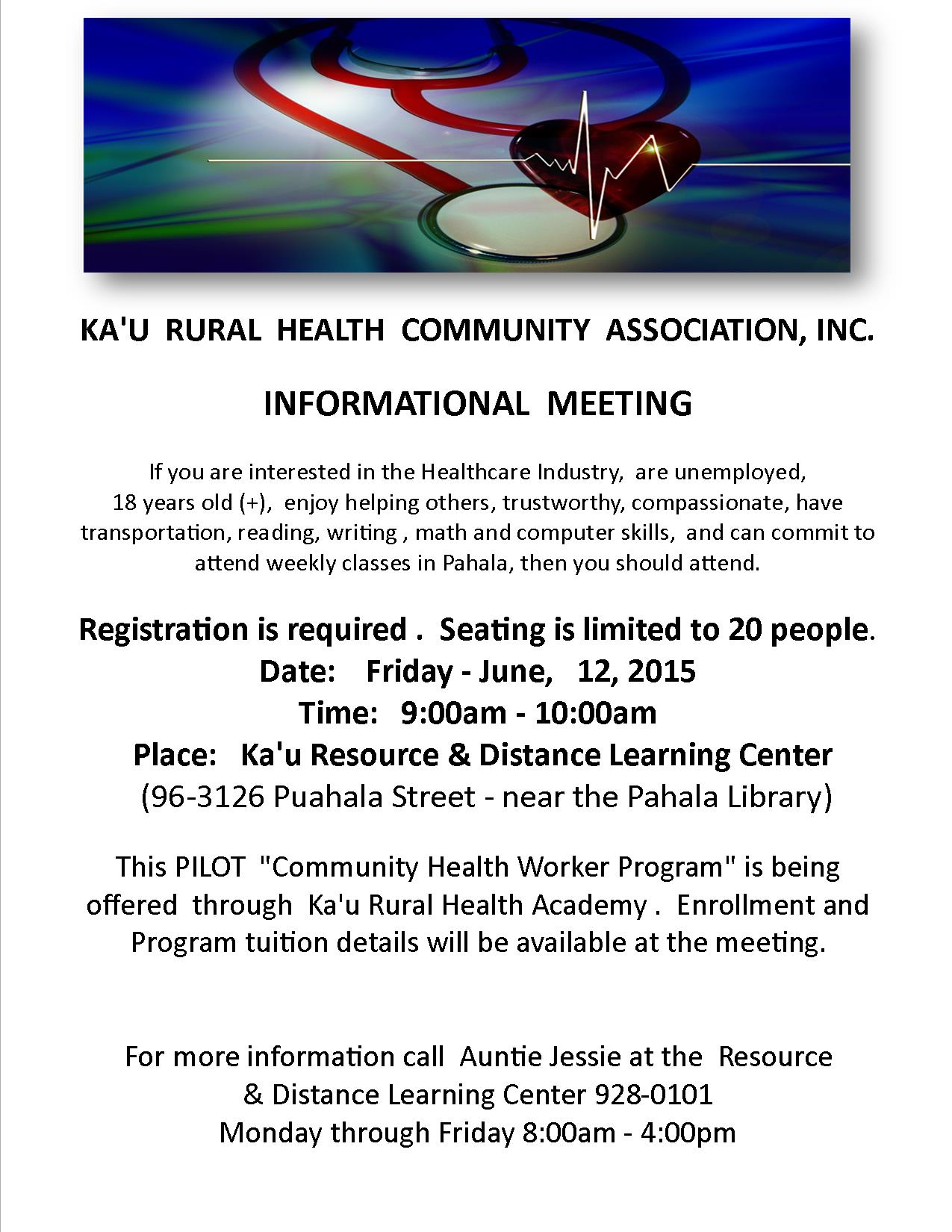 KA'U RURAL HEALTH COMMUNITY ASSOCIATION, INC.

INFORMATIONAL MEETING

If you are interested in the Healthcare Industry, are unemployed, 18 years old (+), enjoy helping others, trustworthy, compassionate, have transportation, reading, writing , math and computer skills, and can commit to attend weekly classes in Pahala, then you should attend.

Registration is required . Seating is limited to 20 people.
Date: Friday - June, 12, 2015
Time: 9:00am - 10:00am
Place: Ka'u Resource & Distance Learning Center
(96-3126 Puahala Street - near the Pahala Library)

This PILOT "Community Health Worker Program" is being offered through Ka'u Rural Health Academy . Enrollment and Program tuition details will be available at the meeting.

For more information call Auntie Jessie at the Resource & Distance Learning Center 928-0101
Monday through Friday 8:00am - 4:00pm